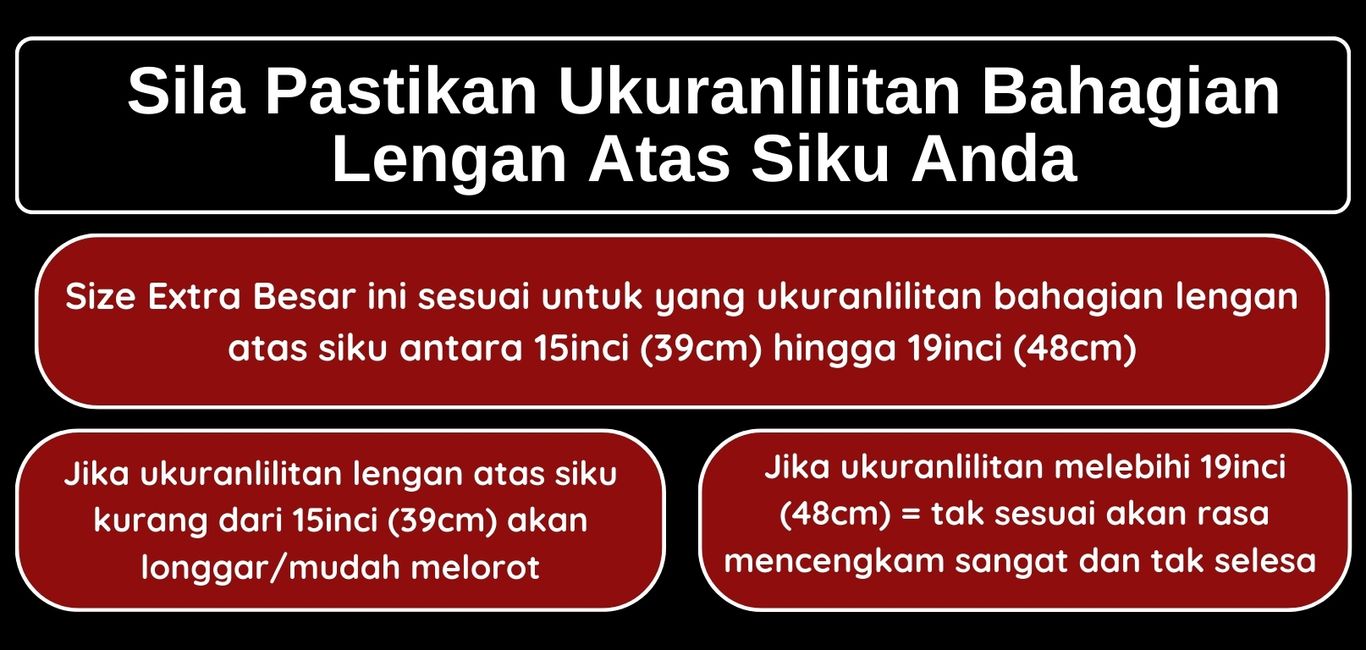 Sila Pastikan Ukuranlilitan Bahagian Lengan Atas Siku Anda

Size Extra Besar ini sesuai untuk yang ukuranlilitan bahagian lengan atas siku antara 15inci (39cm) hingga 19inci (48cm)

Jika ukuranlilitan lengan atas siku kurang dari 15inci (39cm) akan longgar/mudah melorot

Jika ukuranlilitan melebihi 19inci (48cm) = tak sesuai akan rasa mencengkam sangat dan tak selesa